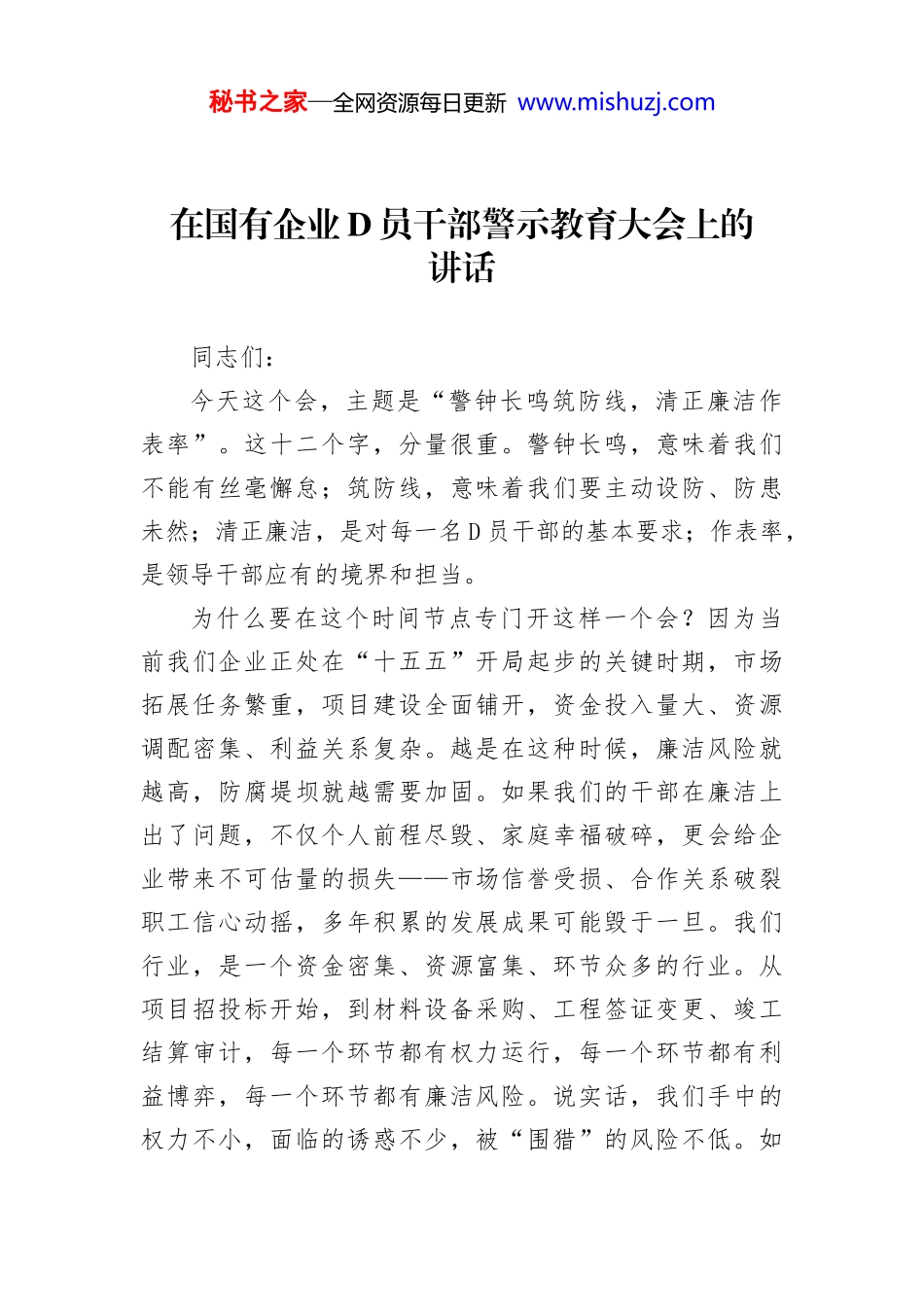 秘书之家—全网资源每日更新 www.mishuzj.com

在国有企业D员干部警示教育大会上的讲话

同志们：

今天这个会，主题是“警钟长鸣筑防线，清正廉洁作表率”。这十二个字，分量很重。警钟长鸣，意味着我们不能有丝毫懈怠；筑防线，意味着我们要主动设防、防患未然；清正廉洁，是对每一名D员干部的基本要求；作表率，是领导干部应有的境界和担当。

为什么要在这个时间节点专门开这样一个会？因为当前我们企业正处在“十五五”开局起步的关键时期，市场拓展任务繁重，项目建设全面铺开，资金投入量大、资源调配密集、利益关系复杂。越是在这种时候，廉洁风险就越高，防腐堤坝就越需要加固。如果我们的干部在廉洁上出了问题，不仅个人前程尽毁、家庭幸福破碎，更会给企业带来不可估量的损失——市场信誉受损、合作关系破裂职工信心动摇，多年积累的发展成果可能毁于一旦。我们行业，是一个资金密集、资源富集、环节众多的行业。从项目招投标开始，到材料设备采购、工程签证变更、竣工结算审计，每一个环节都有权力运行，每一个环节都有利益博弈，每一个环节都有廉洁风险。说实话，我们手中的权力不小，面临的诱惑不少，被“围猎”的风险不低。如